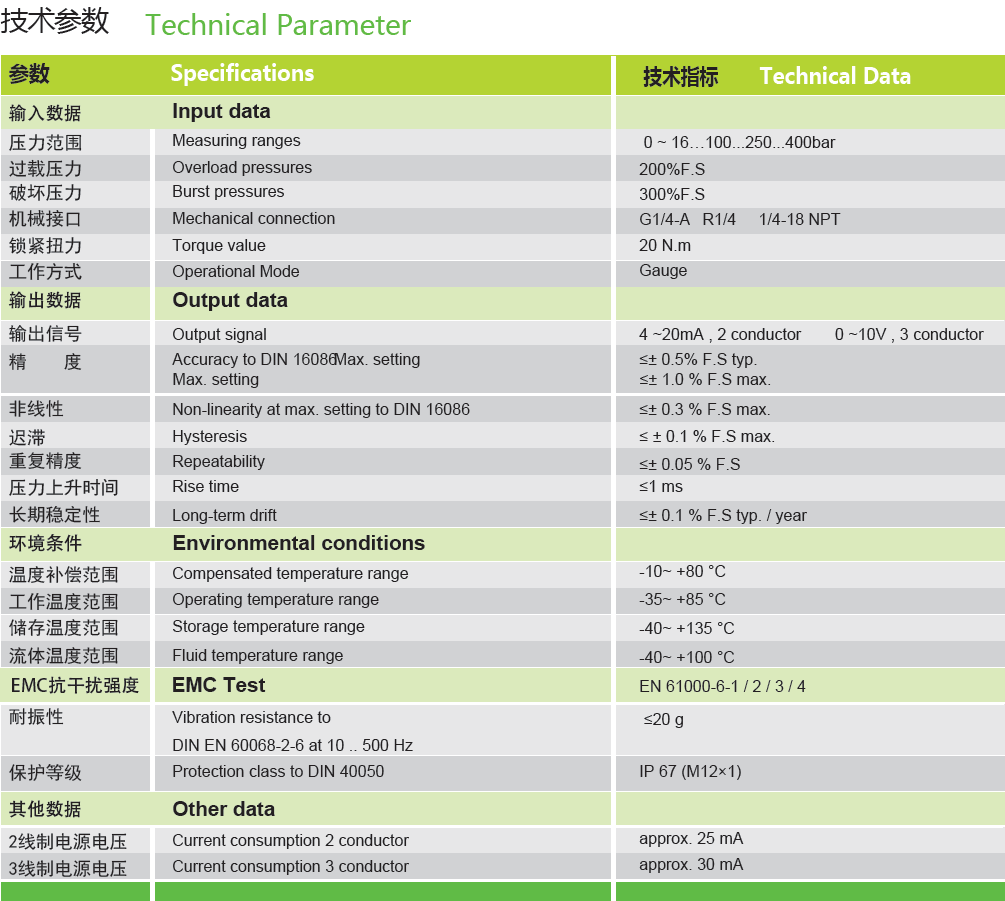 技术参数 Technical Parameter

| 参数 | Specifications | 技术指标 Technical Data |
|---|---|---|
| 输入数据 | Input data | |
| 压力范围 | Measuring ranges | 0 ~ 16…100...250...400bar |
| 过载压力 | Overload pressures | 200%F.S |
| 破坏压力 | Burst pressures | 300%F.S |
| 机械接口 | Mechanical connection | G1/4-A R1/4 1/4-18 NPT |
| 锁紧扭力 | Torque value | 20 N.m |
| 工作方式 | Operational Mode | Gauge |
| 输出数据 | Output data | |
| 输出信号 | Output signal | 4 ~20mA , 2 conductor 0 ~10V , 3 conductor |
| 精 度 | Accuracy to DIN 16086Max. setting Max. setting | ≤± 0.5% F.S typ. ≤± 1.0 % F.S max. |
| 非线性 | Non-linearity at max. setting to DIN 16086 | ≤± 0.3 % F.S max. |
| 迟滞 | Hysteresis | ≤ ± 0.1 % F.S max. |
| 重复精度 | Repeatability | ≤± 0.05 % F.S |
| 压力上升时间 | Rise time | ≤1 ms |
| 长期稳定性 | Long-term drift | ≤± 0.1 % F.S typ. / year |
| 环境条件 | Environmental conditions | |
| 温度补偿范围 | Compensated temperature range | -10~ +80 °C |
| 工作温度范围 | Operating temperature range | -35~ +85 °C |
| 储存温度范围 | Storage temperature range | -40~ +135 °C |
| 流体温度范围 | Fluid temperature range | -40~ +100 °C |
| EMC抗干扰强度 | EMC Test | EN 61000-6-1 / 2 / 3 / 4 |
| 耐振性 | Vibration resistance to DIN EN 60068-2-6 at 10 .. 500 Hz | ≤20 g |
| 保护等级 | Protection class to DIN 40050 | IP 67 (M12×1) |
| 其他数据 | Other data | |
| 2线制电源电压 | Current consumption 2 conductor | approx. 25 mA |
| 3线制电源电压 | Current consumption 3 conductor | approx. 30 mA |